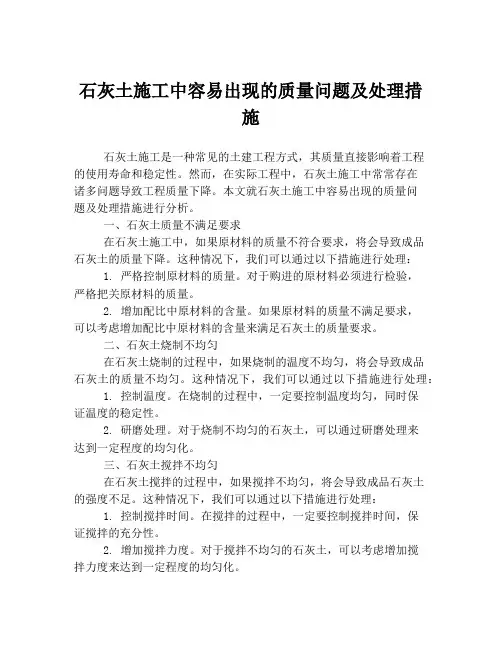 石灰土施工中容易出现的质量问题及处理措施

石灰土施工是一种常见的土建工程方式，其质量直接影响着工程的使用寿命和稳定性。然而，在实际工程中，石灰土施工中常常存在诸多问题导致工程质量下降。本文就石灰土施工中容易出现的质量问题及处理措施进行分析。

一、石灰土质量不满足要求

在石灰土施工中，如果原材料的质量不符合要求，将会导致成品石灰土的质量下降。这种情况下，我们可以通过以下措施进行处理：

1. 严格控制原材料的质量。对于购进的原材料必须进行检验，严格把关原材料的质量。

2. 增加配比中原材料的含量。如果原材料的质量不满足要求，可以考虑增加配比中原材料的含量来满足石灰土的质量要求。

二、石灰土烧制不均匀

在石灰土烧制的过程中，如果烧制的温度不均匀，将会导致成品石灰土的质量不均匀。这种情况下，我们可以通过以下措施进行处理：

1. 控制温度。在烧制的过程中，一定要控制温度均匀，同时保证温度的稳定性。

2. 研磨处理。对于烧制不均匀的石灰土，可以通过研磨处理来达到一定程度的均匀化。

三、石灰土搅拌不均匀

在石灰土搅拌的过程中，如果搅拌不均匀，将会导致成品石灰土的强度不足。这种情况下，我们可以通过以下措施进行处理：

1. 控制搅拌时间。在搅拌的过程中，一定要控制搅拌时间，保证搅拌的充分性。

2. 增加搅拌力度。对于搅拌不均匀的石灰土，可以考虑增加搅拌力度来达到一定程度的均匀化。